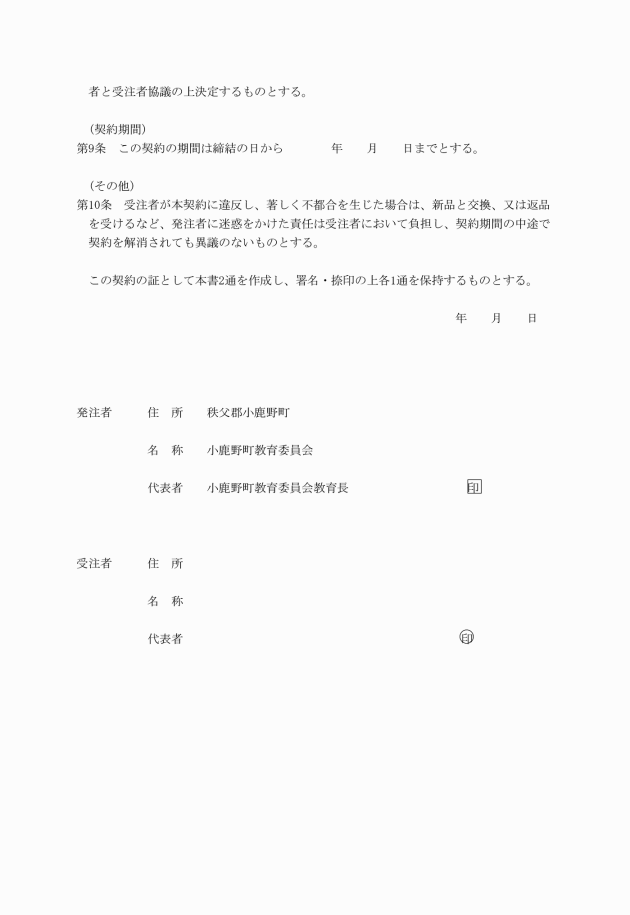 者と受注者協議の上決定するものとする。

（契約期間）
第9条　この契約の期間は締結の日から　　　年　　月　　日までとする。

（その他）
第10条　受注者が本契約に違反し、著しく不都合を生じた場合は、新品と交換、又は返品を受けるなど、発注者に迷惑をかけた責任は受注者において負担し、契約期間の中途で契約を解消されても異議のないものとする。

この契約の証として本書2通を作成し、署名・捺印の上各1通を保持するものとする。

年　　月　　日

発注者　　住　所　　秩父郡小鹿野町

名　称　　小鹿野町教育委員会

代表者　　小鹿野町教育委員会教育長　　印

受注者　　住　所

名　称

代表者　　印